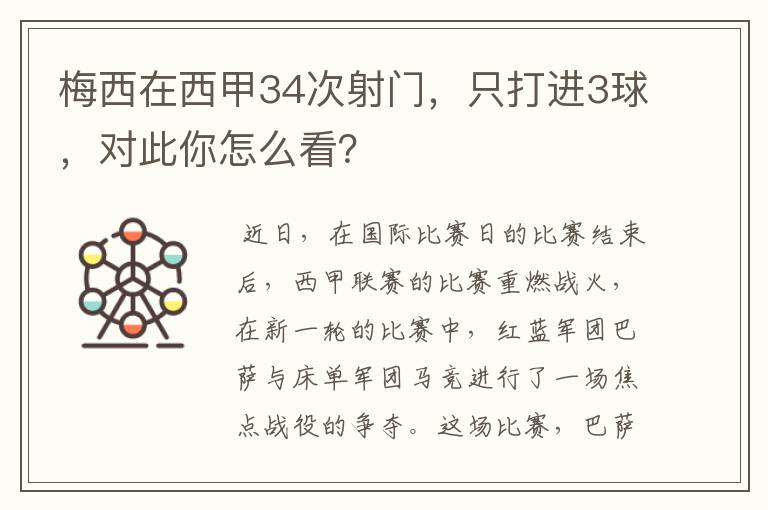 梅西在西甲34次射门，只打进3球，对此你怎么看?

近日，在国际比赛日的比赛结束后，西甲联赛的比赛重燃战火，在新一轮的比赛中，红蓝军团巴萨与床单军团马竞进行了一场焦点战役的争夺。这场比赛，巴萨